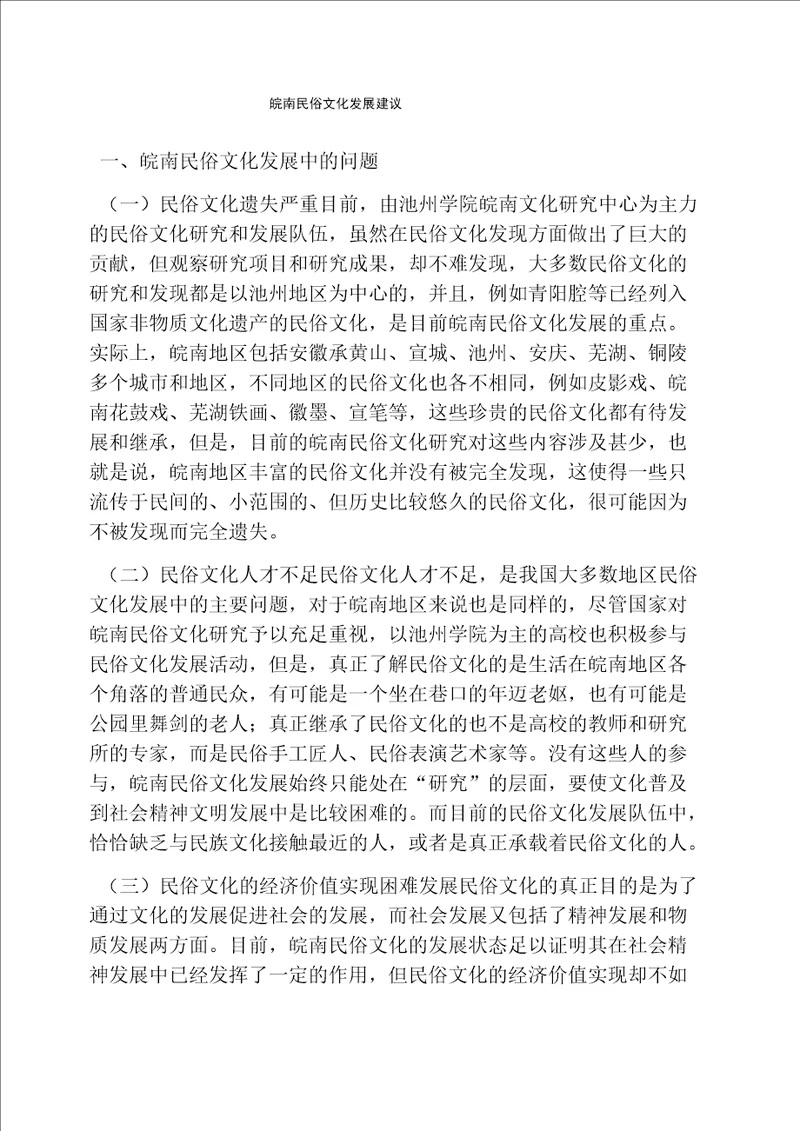 皖南民俗文化发展建议

一、皖南民俗文化发展中的问题

（一）民俗文化遗失严重目前，由池州学院皖南文化研究中心为主力的民俗文化研究和发展队伍，虽然在民俗文化发现方面做出了巨大的贡献，但观察研究项目和研究成果，却不难发现，大多数民俗文化的研究和发现都是以池州地区为中心的，并且，例如青阳腔等已经列入国家非物质文化遗产的民俗文化，是目前皖南民俗文化发展的重点。实际上，皖南地区包括安徽承黄山、宣城、池州、安庆、芜湖、铜陵多个城市和地区，不同地区的民俗文化也各不相同，例如皮影戏、皖南花鼓戏、芜湖铁画、徽墨、宣笔等，这些珍贵的民俗文化都有待发展和继承，但是，目前的皖南民俗文化研究对这些内容涉及甚少，也就是说，皖南地区丰富的民俗文化并没有被完全发现，这使得一些只流传于民间的、小范围的、但历史比较悠久的民俗文化，很可能因为不被发现而完全遗失。

（二）民俗文化人才不足民俗文化人才不足，是我国大多数地区民俗文化发展中的主要问题，对于皖南地区来说也是同样的，尽管国家对皖南民俗文化研究予以充足重视，以池州学院为主的高校也积极参与民俗文化发展活动，但是，真正了解民俗文化的是生活在皖南地区各个角落的普通民众，有可能是一个坐在巷口的年迈老妪，也有可能是公园里舞剑的老人；真正继承了民俗文化的也不是高校的教师和研究所的专家，而是民俗手工匠人、民俗表演艺术家等。没有这些人的参与，皖南民俗文化发展始终只能处在“研究”的层面，要使文化普及到社会精神文明发展中是比较困难的。而目前的民俗文化发展队伍中，恰恰缺乏与民族文化接触最近的人，或者是真正承载着民俗文化的人。

（三）民俗文化的经济价值实现困难发展民俗文化的真正目的是为了通过文化的发展促进社会的发展，而社会发展又包括了精神发展和物质发展两方面。目前，皖南民俗文化的发展状态足以证明其在社会精神发展中已经发挥了一定的作用，但民俗文化的经济价值实现却不如